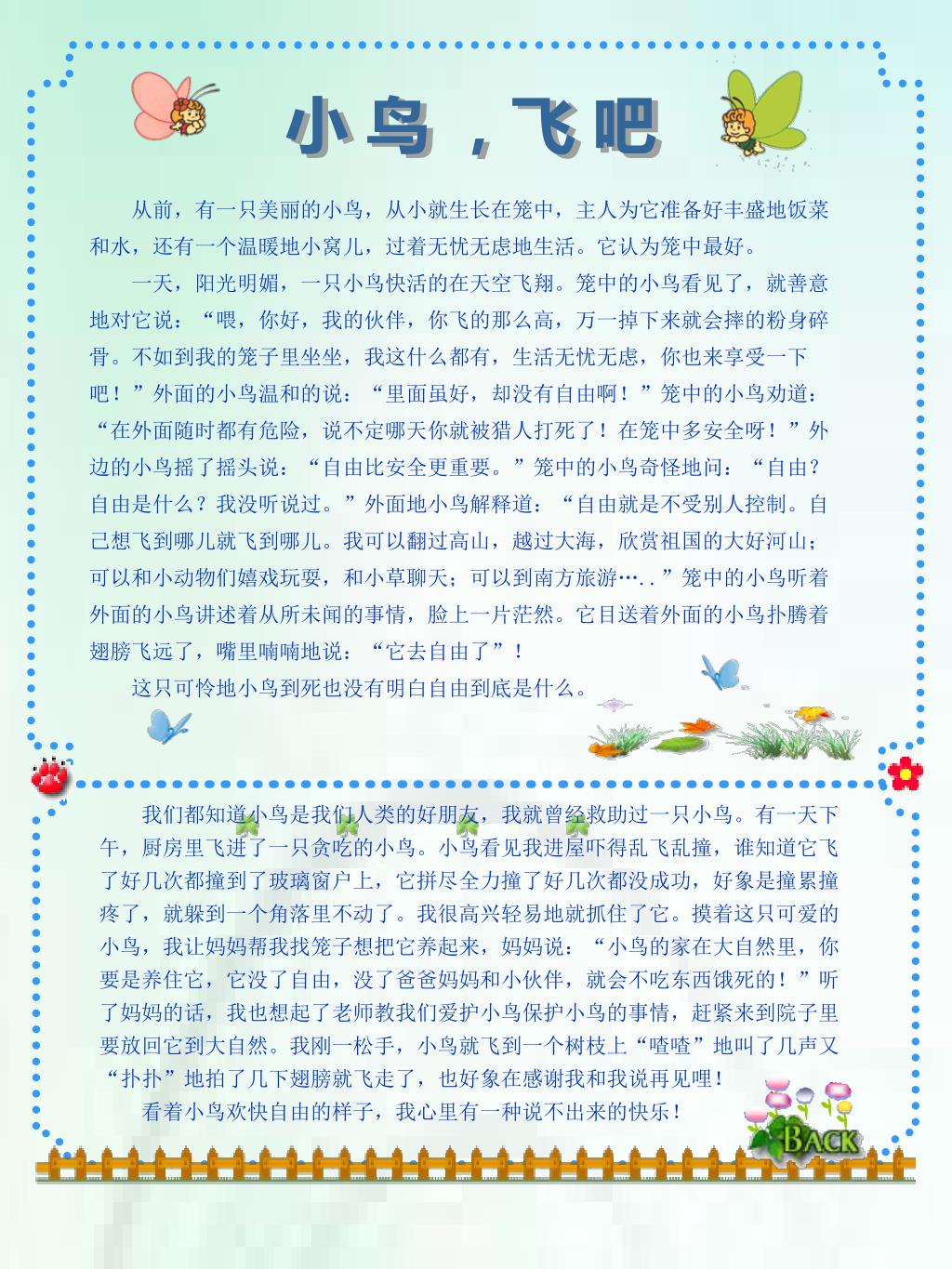 小鸟，飞吧

从前，有一只美丽的小鸟，从小就生长在笼中，主人为它准备好丰盛地饭菜和水，还有一个温暖地小窝儿，过着无忧无虑地生活。它认为笼中最好。

一天，阳光明媚，一只小鸟快活的在天空飞翔。笼中的小鸟看见了，就善意地对它说：“喂，你好，我的伙伴，你飞的那么高，万一掉下来就会摔的粉身碎骨。不如到我的笼子里坐坐，我这什么都有，生活无忧无虑，你也来享受一下吧！”外面的小鸟温和的说：“里面虽好，却没有自由啊！”笼中的小鸟劝道：“在外面随时都有危险，说不定哪天你就被猎人打死了！在笼中多安全呀！”外边的小鸟摇了摇头说：“自由比安全更重要。”笼中的小鸟奇怪地问：“自由？自由是什么？我没听说过。”外面地小鸟解释道：“自由就是不受别人控制。自己想飞到哪儿就飞到哪儿。我可以翻过高山，越过大海，欣赏祖国的大好河山；可以和小动物们嬉戏玩耍，和小草聊天；可以到南方旅游…..”笼中的小鸟听着外面的小鸟讲述着从所未闻的事情，脸上一片茫然。它目送着外面的小鸟扑腾着翅膀飞远了，嘴里喃喃地说：“它去自由了”！

这只可怜地小鸟到死也没有明白自由到底是什么。

我们都知道小鸟是我们人类的好朋友，我就曾经救助过一只小鸟。有一天下午，厨房里飞进了一只贪吃的小鸟。小鸟看见我进屋吓得乱飞乱撞，谁知道它飞了好几次都撞到了玻璃窗户上，它拼尽全力撞了好几次都没成功，好象是撞累撞疼了，就躲到一个角落里不动了。我很高兴轻易地就抓住了它。摸着这只可爱的小鸟，我让妈妈帮我找笼子想把它养起来，妈妈说：“小鸟的家在大自然里，你要是养住它，它没了自由，没了爸爸妈妈和小伙伴，就会不吃东西饿死的！”听了妈妈的话，我也想起了老师教我们爱护小鸟保护小鸟的事情，赶紧来到院子里要放回它到大自然。我刚一松手，小鸟就飞到一个树枝上“喳喳”地叫了几声又“扑扑”地拍了几下翅膀就飞走了，也好象在感谢我和我说再见哩！

看着小鸟欢快自由的样子，我心里有一种说不出来的快乐！

BACK